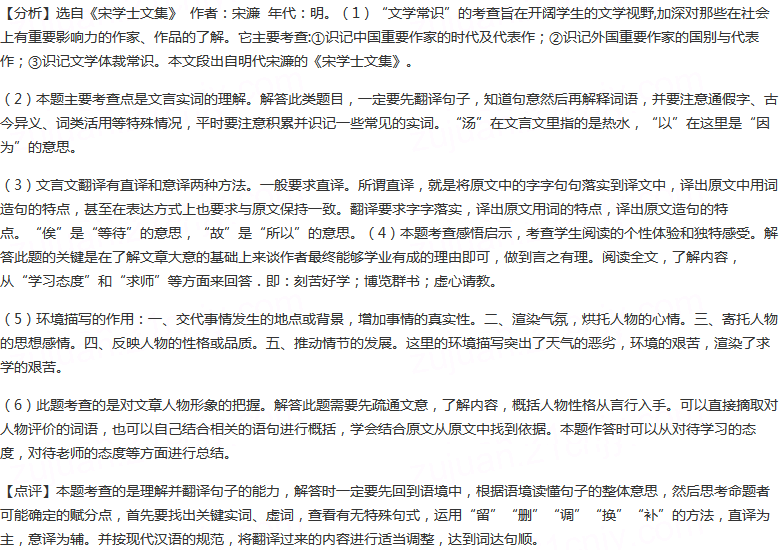 【分析】选自《宋学士文集》 作者：宋濂 年代：明。（1）“文学常识”的考查旨在开阔学生的文学视野,加深对那些在社会上有重要影响力的作家、作品的了解。它主要考查:①识记中国重要作家的时代及代表作；②识记外国重要作家的国别与代表作；③识记文学体裁常识。本文段出自明代宋濂的《宋学士文集》。

（2）本题主要考查点是文言实词的理解。解答此类题目，一定要先翻译句子，知道句意然后再解释词语，并要注意通假字、古今异义、词类活用等特殊情况，平时要注意积累并识记一些常见的实词。“汤”在文言文里指的是热水，“以”在这里是“因为”的意思。

（3）文言文翻译有直译和意译两种方法。一般要求直译。所谓直译，就是将原文中的字字句句落实到译文中，译出原文中用词造句的特点，甚至在表达方式上也要求与原文保持一致。翻译要求字字落实，译出原文用词的特点，译出原文造句的特点。“俟”是“等待”的意思，“故”是“所以”的意思。（4）本题考查感悟启示，考查学生阅读的个性体验和独特感受。解答此题的关键是在了解文章大意的基础上来谈作者最终能够学业有成的理由即可，做到言之有理。阅读全文，了解内容，从“学习态度”和“求师”等方面来回答．即：刻苦好学；博览群书；虚心请教。

（5）环境描写的作用：一、交代事情发生的地点或背景，增加事情的真实性。二、渲染气氛，烘托人物的心情。三、寄托人物的思想感情。四、反映人物的性格或品质。五、推动情节的发展。这里的环境描写突出了天气的恶劣，环境的艰苦，渲染了求学的艰苦。

（6）此题考查的是对文章人物形象的把握。解答此题需要先疏通文意，了解内容，概括人物性格从言行入手。可以直接摘取对人物评价的词语，也可以自己结合相关的语句进行概括，学会结合原文从原文中找到依据。本题作答时可以从对待学习的态度，对待老师的态度等方面进行总结。

【点评】本题考查的是理解并翻译句子的能力，解答时一定要先回到语境中，根据语境读懂句子的整体意思，然后思考命题者可能确定的赋分点，首先要找出关键实词、虚词，查看有无特殊句式，运用“留”“删”“调”“换”“补”的方法，直译为主，意译为辅。并按现代汉语的规范，将翻译过来的内容进行适当调整，达到词达句顺。